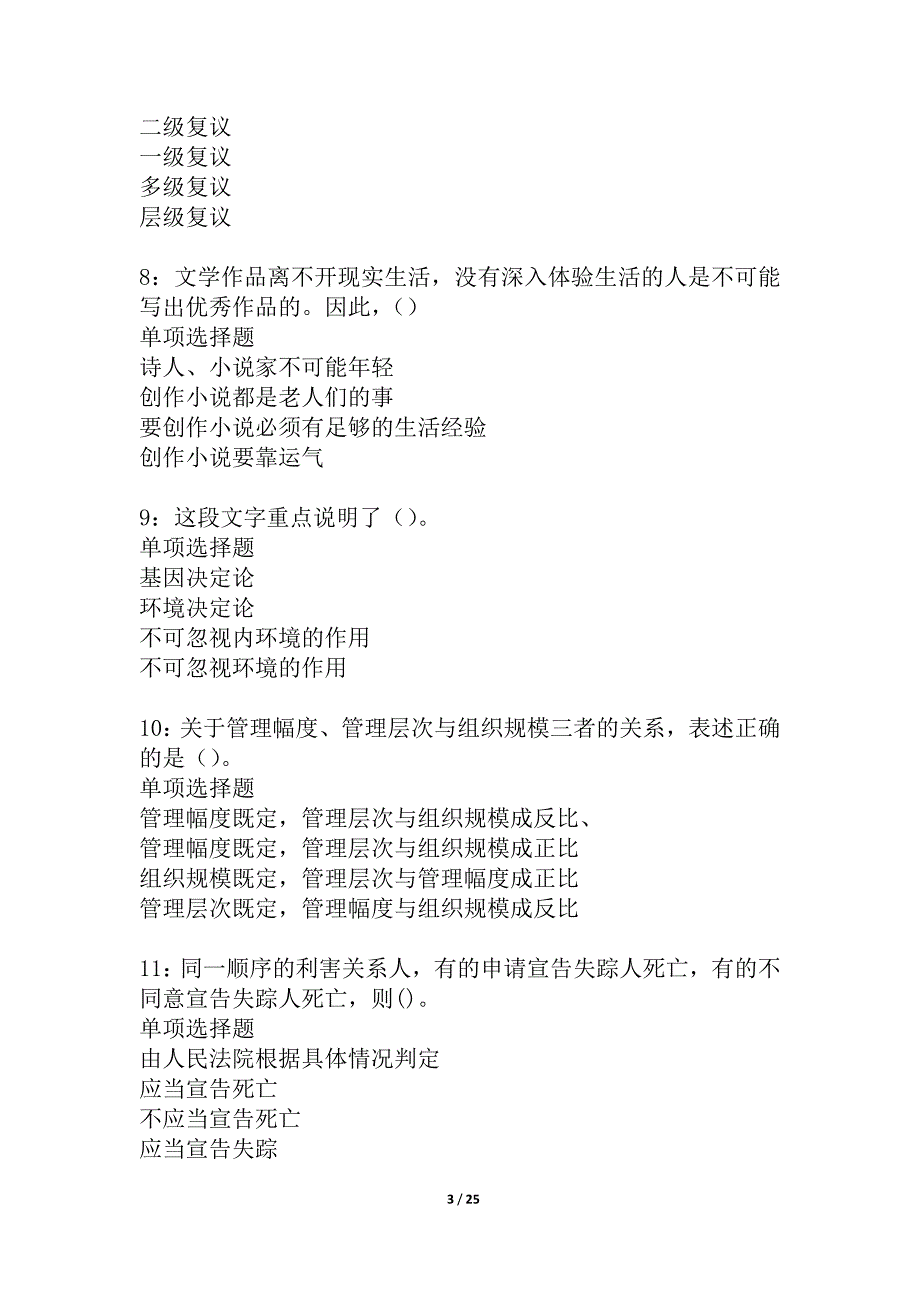 二级复议
一级复议
多级复议
层级复议

8：文学作品离不开现实生活，没有深入体验生活的人是不可能写出优秀作品的。因此，()
单项选择题
诗人、小说家不可能年轻
创作小说都是老人们的事
要创作小说必须有足够的生活经验
创作小说要靠运气

9：这段文字重点说明了()。
单项选择题
基因决定论
环境决定论
不可忽视内环境的作用
不可忽视环境的作用

10：关于管理幅度、管理层次与组织规模三者的关系，表述正确的是()。
单项选择题
管理幅度既定，管理层次与组织规模成反比、
管理幅度既定，管理层次与组织规模成正比
组织规模既定，管理层次与管理幅度成正比
管理层次既定，管理幅度与组织规模成反比

11：同一顺序的利害关系人，有的申请宣告失踪人死亡，有的不同意宣告失踪人死亡，则()。
单项选择题
由人民法院根据具体情况判定
应当宣告死亡
不应当宣告死亡
应当宣告失踪

3 / 25